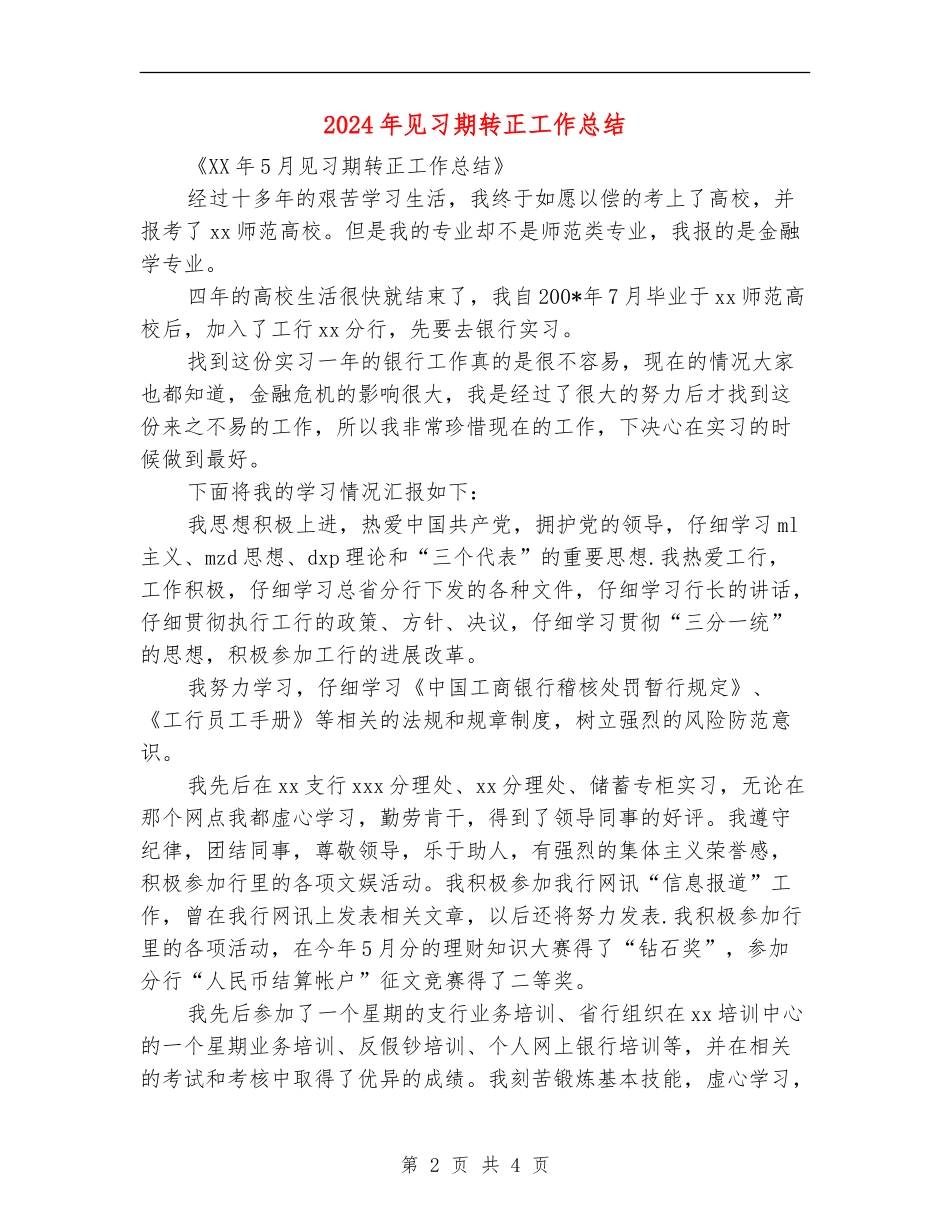 2024年见习期转正工作总结

《XX年5月见习期转正工作总结》

经过十多年的艰苦学习生活，我终于如愿以偿的考上了高校，并报考了xx师范高校。但是我的专业却不是师范类专业，我报的是金融学专业。

四年的高校生活很快就结束了，我自200*年7月毕业于xx师范高校后，加入了工行xx分行，先要去银行实习。

找到这份实习一年的银行工作真的是很不容易，现在的情况大家也都知道，金融危机的影响很大，我是经过了很大的努力后才找到这份来之不易的工作，所以我非常珍惜现在的工作，下决心在实习的时候做到最好。

下面将我的学习情况汇报如下：

我思想积极上进，热爱中国共产党，拥护党的领导，仔细学习ml主义、mzd思想、dxp理论和“三个代表”的重要思想.我热爱工行，工作积极，仔细学习总省分行下发的各种文件，仔细学习行长的讲话，仔细贯彻执行工行的政策、方针、决议，仔细学习贯彻“三分一统”的思想，积极参加工行的进展改革。

我努力学习，仔细学习《中国工商银行稽核处罚暂行规定》、《工行员工手册》等相关的法规和规章制度，树立强烈的风险防范意识。

我先后在xx支行xxx分理处、xx分理处、储蓄专柜实习，无论在那个网点我都虚心学习，勤劳肯干，得到了领导同事的好评。我遵守纪律，团结同事，尊敬领导，乐于助人，有强烈的集体主义荣誉感，积极参加行里的各项文娱活动。我积极参加我行网讯“信息报道”工作，曾在我行网讯上发表相关文章，以后还将努力发表.我积极参加行里的各项活动，在今年5月分的理财知识大赛得了“钻石奖”，参加分行“人民币结算帐户”征文竞赛得了二等奖。

我先后参加了一个星期的支行业务培训、省行组织在xx培训中心的一个星期业务培训、反假钞培训、个人网上银行培训等，并在相关的考试和考核中取得了优异的成绩。我刻苦锻炼基本技能，虚心学习，

第 2 页 共 4 页